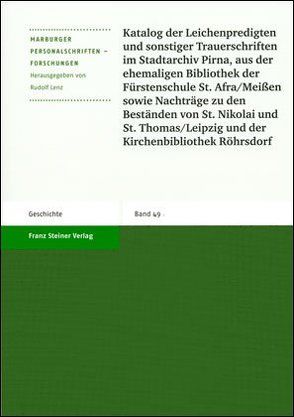 MARBURGER PERSONALSCHRIFTEN – FORSCHUNGEN
Herausgegeben von
Rudolf Lenz

Katalog der Leichenpredigten und sonstiger Trauerschriften im Stadtarchiv Pirna, aus der ehemaligen Bibliothek der Fürstenschule St. Afra/Meißen sowie Nachträge zu den Beständen von St. Nikolai und St. Thomas/Leipzig und der Kirchenbibliothek Röhrsdorf

Geschichte

Band 49

Franz Steiner Verlag